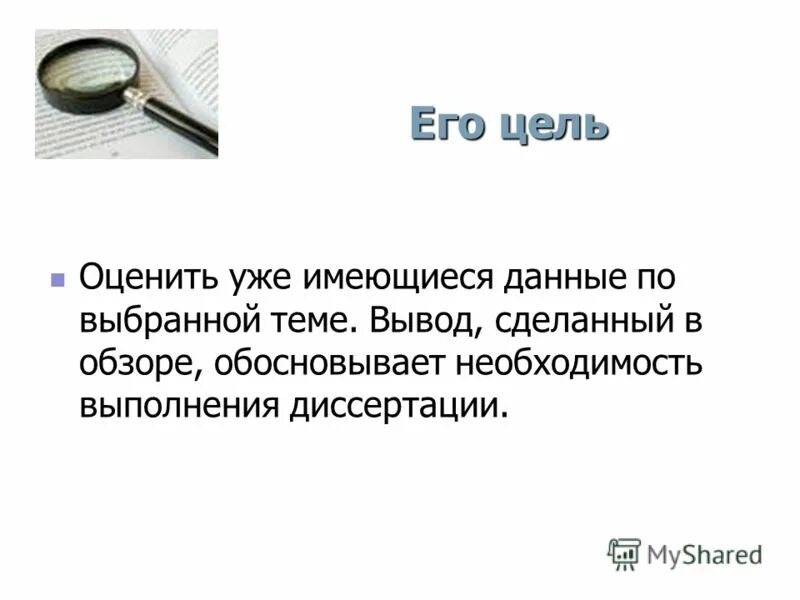 Его цель

Оценить уже имеющиеся данные по выбранной теме. Вывод, сделанный в обзоре, обосновывает необходимость выполнения диссертации.

MyShared